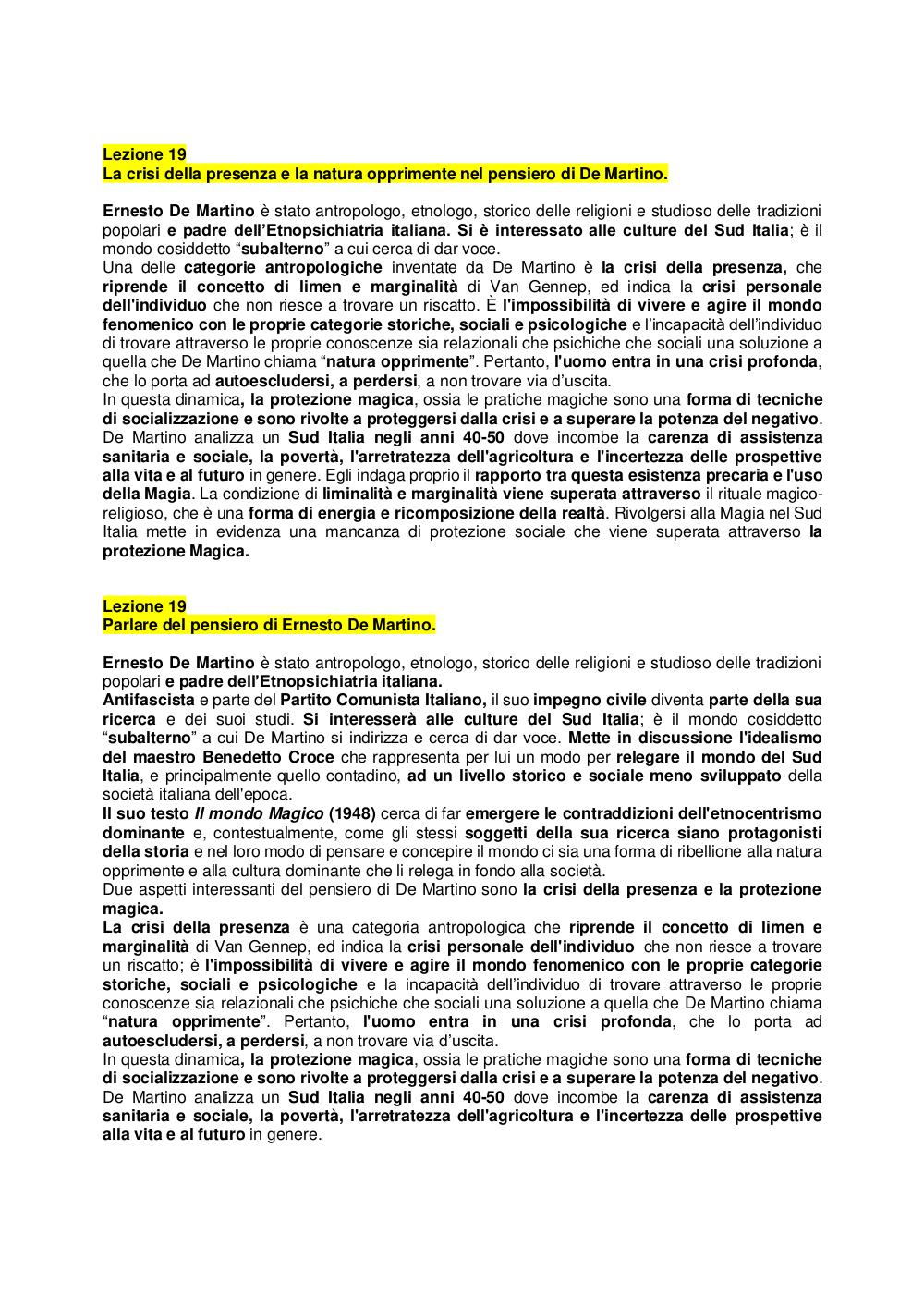 Lezione 19
La crisi della presenza e la natura opprimente nel pensiero di De Martino.

Ernesto De Martino è stato antropologo, etnologo, storico delle religioni e studioso delle tradizioni popolari e padre dell'Etnopsichiatria italiana. Si è interessato alle culture del Sud Italia; è il mondo cosiddetto "subalterno" a cui cerca di dar voce.
Una delle categorie antropologiche inventate da De Martino è la crisi della presenza, che riprende il concetto di limen e marginalità di Van Gennep, ed indica la crisi personale dell'individuo che non riesce a trovare un riscatto. È l'impossibilità di vivere e agire il mondo fenomenico con le proprie categorie storiche, sociali e psicologiche e l'incapacità dell'individuo di trovare attraverso le proprie conoscenze sia relazionali che psichiche che sociali una soluzione a quella che De Martino chiama "natura opprimente". Pertanto, l'uomo entra in una crisi profonda, che lo porta ad autoescludersi, a perdersi, a non trovare via d'uscita.
In questa dinamica, la protezione magica, ossia le pratiche magiche sono una forma di tecniche di socializzazione e sono rivolte a proteggersi dalla crisi e a superare la potenza del negativo. De Martino analizza un Sud Italia negli anni 40-50 dove incombe la carenza di assistenza sanitaria e sociale, la povertà, l'arretratezza dell'agricoltura e l'incertezza delle prospettive alla vita e al futuro in genere. Egli indaga proprio il rapporto tra questa esistenza precaria e l'uso della Magia. La condizione di liminalità e marginalità viene superata attraverso il rituale magico-religioso, che è una forma di energia e ricomposizione della realtà. Rivolgersi alla Magia nel Sud Italia mette in evidenza una mancanza di protezione sociale che viene superata attraverso la protezione Magica.

Lezione 19
Parlare del pensiero di Ernesto De Martino.

Ernesto De Martino è stato antropologo, etnologo, storico delle religioni e studioso delle tradizioni popolari e padre dell'Etnopsichiatria italiana.
Antifascista e parte del Partito Comunista Italiano, il suo impegno civile diventa parte della sua ricerca e dei suoi studi. Si interesserà alle culture del Sud Italia; è il mondo cosiddetto "subalterno" a cui De Martino si indirizza e cerca di dar voce. Mette in discussione l'idealismo del maestro Benedetto Croce che rappresenta per lui un modo per relegare il mondo del Sud Italia, e principalmente quello contadino, ad un livello storico e sociale meno sviluppato della società italiana dell'epoca.
Il suo testo Il mondo Magico (1948) cerca di far emergere le contraddizioni dell'etnocentrismo dominante e, contestualmente, come gli stessi soggetti della sua ricerca siano protagonisti della storia e nel loro modo di pensare e concepire il mondo ci sia una forma di ribellione alla natura opprimente e alla cultura dominante che li relega in fondo alla società.
Due aspetti interessanti del pensiero di De Martino sono la crisi della presenza e la protezione magica.
La crisi della presenza è una categoria antropologica che riprende il concetto di limen e marginalità di Van Gennep, ed indica la crisi personale dell'individuo che non riesce a trovare un riscatto; è l'impossibilità di vivere e agire il mondo fenomenico con le proprie categorie storiche, sociali e psicologiche e la incapacità dell'individuo di trovare attraverso le proprie conoscenze sia relazionali che psichiche che sociali una soluzione a quella che De Martino chiama "natura opprimente". Pertanto, l'uomo entra in una crisi profonda, che lo porta ad autoescludersi, a perdersi, a non trovare via d'uscita.
In questa dinamica, la protezione magica, ossia le pratiche magiche sono una forma di tecniche di socializzazione e sono rivolte a proteggersi dalla crisi e a superare la potenza del negativo. De Martino analizza un Sud Italia negli anni 40-50 dove incombe la carenza di assistenza sanitaria e sociale, la povertà, l'arretratezza dell'agricoltura e l'incertezza delle prospettive alla vita e al futuro in genere.